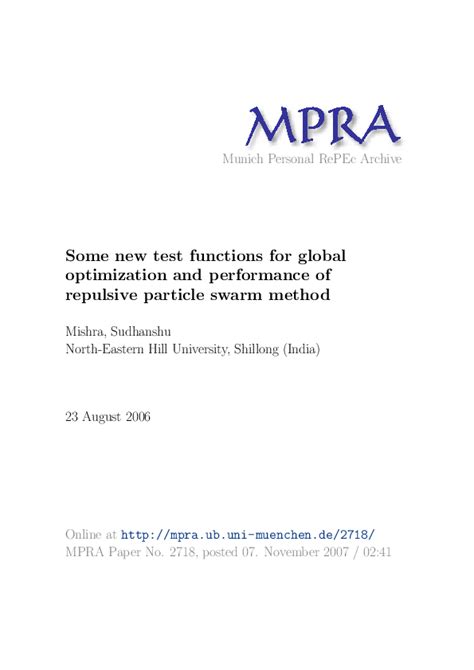 MPRA
Munich Personal RePEc Archive

Some new test functions for global optimization and performance of repulsive particle swarm method

Mishra, Sudhanshu
North-Eastern Hill University, Shillong (India)

23 August 2006

Online at http://mpra.ub.uni-muenchen.de/2718/
MPRA Paper No. 2718, posted 07. November 2007 / 02:41